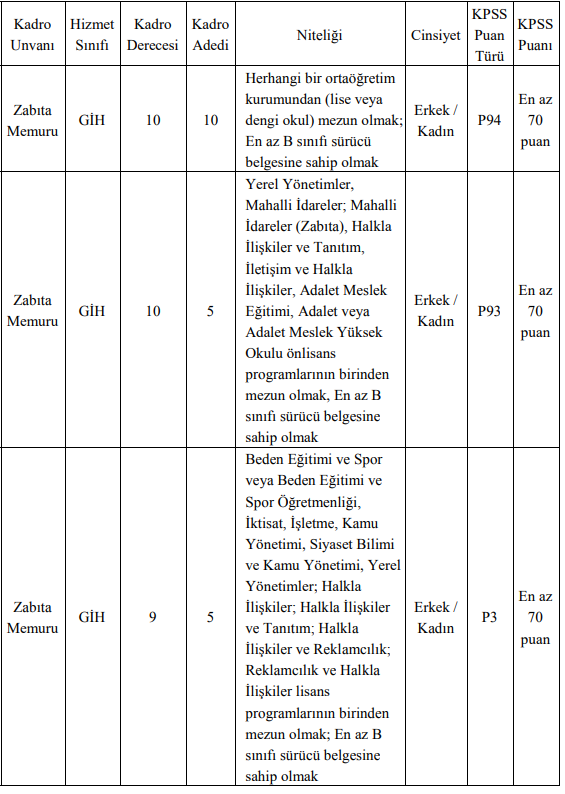 | Kadro Unvanı | Hizmet Sınıfı | Kadro Derecesi | Kadro Adedi | Niteliği | Cinsiyet | KPSS Puan Türü | KPSS Puanı |
|---|---|---|---|---|---|---|---|
| Zabıta Memuru | GİH | 10 | 10 | Herhangi bir ortaöğretim kurumundan (lise veya dengi okul) mezun olmak; En az B sınıfı sürücü belgesine sahip olmak | Erkek / Kadın | P94 | En az 70 puan |
| Zabıta Memuru | GİH | 10 | 5 | Yerel Yönetimler, Mahalli İdareler; Mahalli İdareler (Zabıta), Halkla İlişkiler ve Tanıtım, İletişim ve Halkla İlişkiler, Adalet Meslek Eğitimi, Adalet veya Adalet Meslek Yüksek Okulu önlisans programlarının birinden mezun olmak, En az B sınıfı sürücü belgesine sahip olmak | Erkek / Kadın | P93 | En az 70 puan |
| Zabıta Memuru | GİH | 9 | 5 | Beden Eğitimi ve Spor veya Beden Eğitimi ve Spor Öğretmenliği, İktisat, İşletme, Kamu Yönetimi, Siyaset Bilimi ve Kamu Yönetimi, Yerel Yönetimler; Halkla İlişkiler; Halkla İlişkiler ve Tanıtım; Halkla İlişkiler ve Reklamcılık; Reklamcılık ve Halkla İlişkiler lisans programlarının birinden mezun olmak; En az B sınıfı sürücü belgesine sahip olmak | Erkek / Kadın | P3 | En az 70 puan |